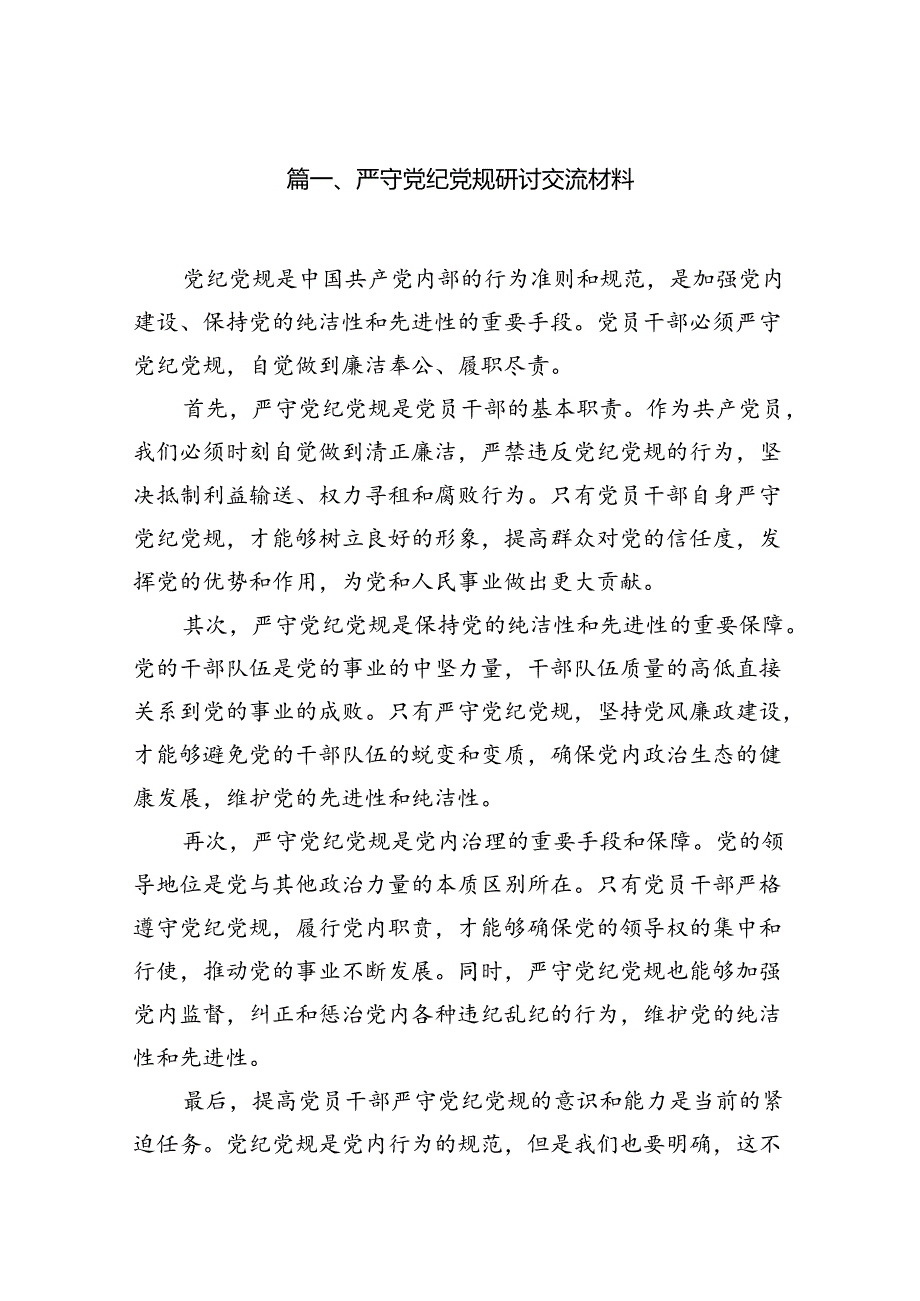 篇一、严守党纪党规研讨交流材料

党纪党规是中国共产党内部的行为准则和规范，是加强党内建设、保持党的纯洁性和先进性的重要手段。党员干部必须严守党纪党规，自觉做到廉洁奉公、履职尽责。

首先，严守党纪党规是党员干部的基本职责。作为共产党员，我们必须时刻自觉做到清正廉洁，严禁违反党纪党规的行为，坚决抵制利益输送、权力寻租和腐败行为。只有党员干部自身严守党纪党规，才能够树立良好的形象，提高群众对党的信任度，发挥党的优势和作用，为党和人民事业做出更大贡献。

其次，严守党纪党规是保持党的纯洁性和先进性的重要保障。党的干部队伍是党的事业的中坚力量，干部队伍质量的高低直接关系到党的事业的成败。只有严守党纪党规，坚持党风廉政建设，才能够避免党的干部队伍的蜕变和变质，确保党内政治生态的健康发展，维护党的先进性和纯洁性。

再次，严守党纪党规是党内治理的重要手段和保障。党的领导地位是党与其他政治力量的本质区别所在。只有党员干部严格遵守党纪党规，履行党内职责，才能够确保党的领导权的集中和行使，推动党的事业不断发展。同时，严守党纪党规也能够加强党内监督，纠正和惩治党内各种违纪乱纪的行为，维护党的纯洁性和先进性。

最后，提高党员干部严守党纪党规的意识和能力是当前的紧迫任务。党纪党规是党内行为的规范，但是我们也要明确，这不